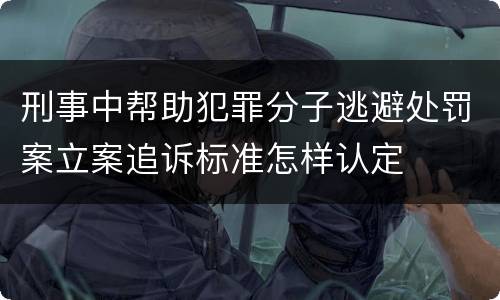 刑事中帮助犯罪分子逃避处罚案立案追诉标准怎样认定